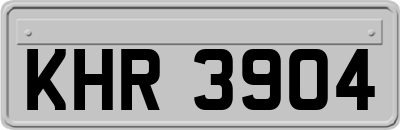 KHR 3904